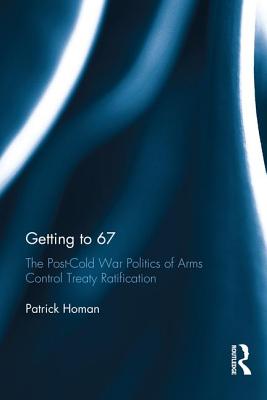 Getting to 67

The Post-Cold War Politics of Arms Control Treaty Ratification

Patrick Homan

ROUTLEDGE